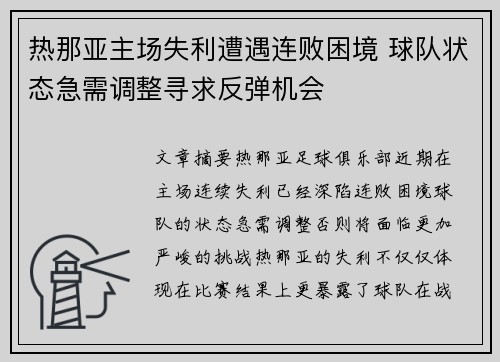 热那亚主场失利遭遇连败困境 球队状态急需调整寻求反弹机会

文章摘要热那亚足球俱乐部近期在主场连续失利已经深陷连败困境球队的状态急需调整否则将面临更加严峻的挑战热那亚的失利不仅仅体现在比赛结果上更暴露了球队在战